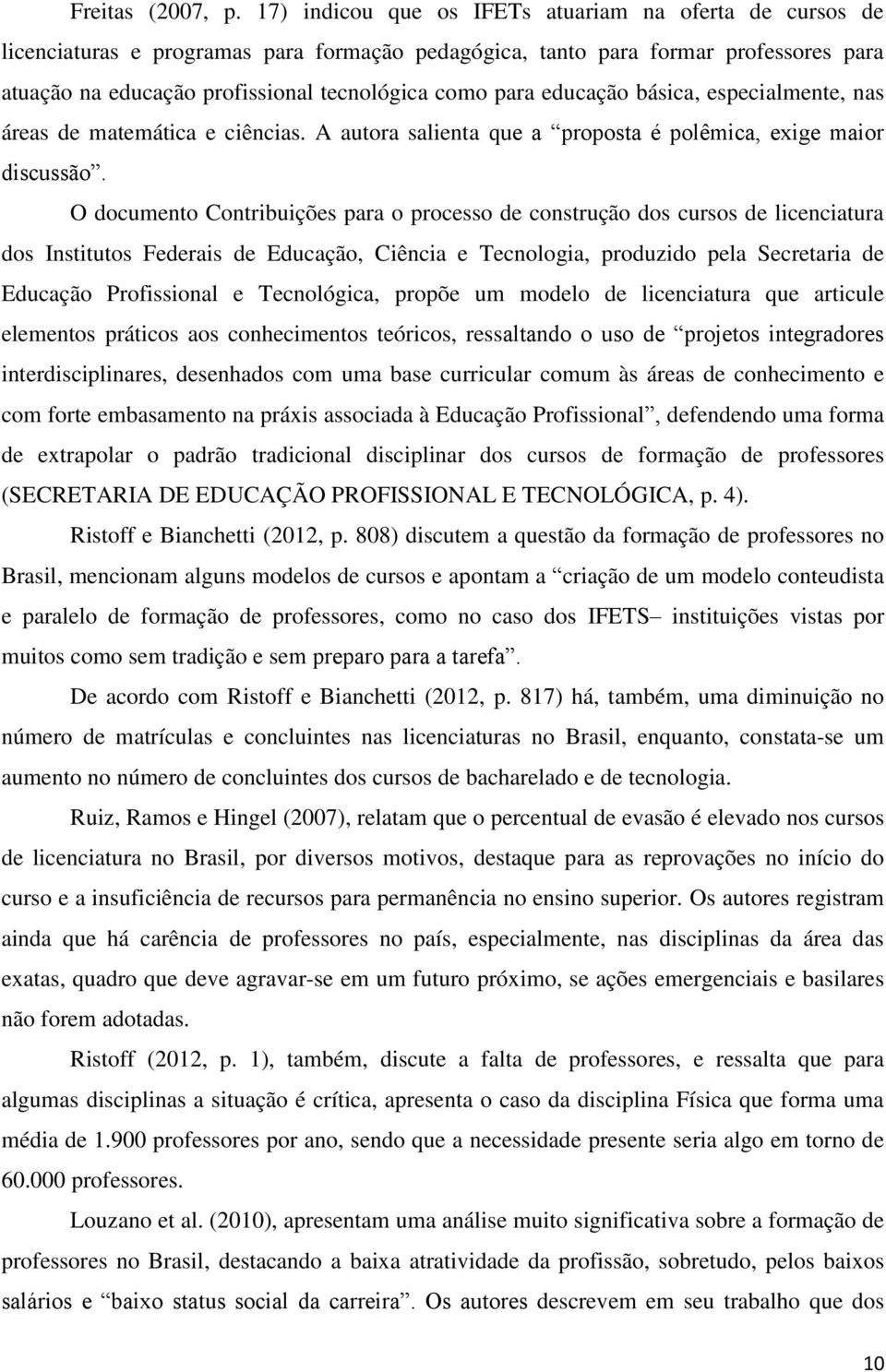 Freitas (2007, p. 17) indicou que os IFETs atuariam na oferta de cursos de licenciaturas e programas para formação pedagógica, tanto para formar professores para atuação na educação profissional tecnológica como para educação básica, especialmente, nas áreas de matemática e ciências. A autora salienta que a “proposta é polêmica, exige maior discussão”.

O documento Contribuições para o processo de construção dos cursos de licenciatura dos Institutos Federais de Educação, Ciência e Tecnologia, produzido pela Secretaria de Educação Profissional e Tecnológica, propõe um modelo de licenciatura que articule elementos práticos aos conhecimentos teóricos, ressaltando o uso de “projetos integradores interdisciplinares, desenhados com uma base curricular comum às áreas de conhecimento e com forte embasamento na práxis associada à Educação Profissional”, defendendo uma forma de extrapolar o padrão tradicional disciplinar dos cursos de formação de professores (SECRETARIA DE EDUCAÇÃO PROFISSIONAL E TECNOLÓGICA, p. 4).

Ristoff e Bianchetti (2012, p. 808) discutem a questão da formação de professores no Brasil, mencionam alguns modelos de cursos e apontam a “criação de um modelo conteudista e paralelo de formação de professores, como no caso dos IFETS– instituições vistas por muitos como sem tradição e sem preparo para a tarefa”.

De acordo com Ristoff e Bianchetti (2012, p. 817) há, também, uma diminuição no número de matrículas e concluintes nas licenciaturas no Brasil, enquanto, constata-se um aumento no número de concluintes dos cursos de bacharelado e de tecnologia.

Ruiz, Ramos e Hingel (2007), relatam que o percentual de evasão é elevado nos cursos de licenciatura no Brasil, por diversos motivos, destaque para as reprovações no início do curso e a insuficiência de recursos para permanência no ensino superior. Os autores registram ainda que há carência de professores no país, especialmente, nas disciplinas da área das exatas, quadro que deve agravar-se em um futuro próximo, se ações emergenciais e basilares não forem adotadas.

Ristoff (2012, p. 1), também, discute a falta de professores, e ressalta que para algumas disciplinas a situação é crítica, apresenta o caso da disciplina Física que forma uma média de 1.900 professores por ano, sendo que a necessidade presente seria algo em torno de 60.000 professores.

Louzano et al. (2010), apresentam uma análise muito significativa sobre a formação de professores no Brasil, destacando a baixa atratividade da profissão, sobretudo, pelos baixos salários e “baixo status social da carreira”. Os autores descrevem em seu trabalho que dos

10